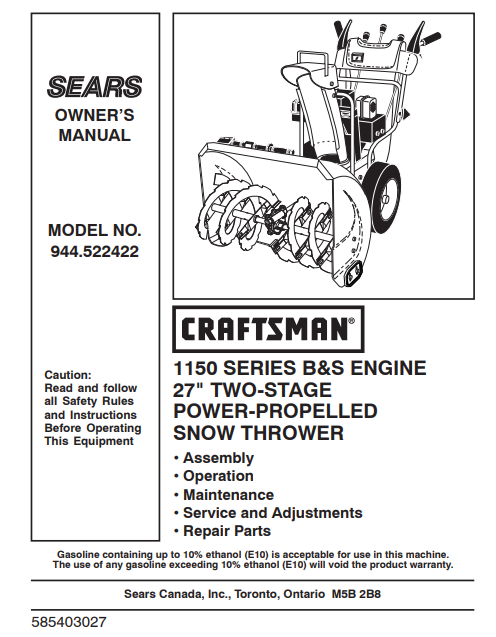 SEARS

OWNER'S MANUAL

MODEL NO. 944.522422

Caution: Read and follow all Safety Rules and Instructions Before Operating This Equipment

CRAFTSMAN®

1150 SERIES B&S ENGINE
27" TWO-STAGE
POWER-PROPELLED
SNOW THROWER

• Assembly
• Operation
• Maintenance
• Service and Adjustments
• Repair Parts

Gasoline containing up to 10% ethanol (E10) is acceptable for use in this machine. The use of any gasoline exceeding 10% ethanol (E10) will void the product warranty.

Sears Canada, Inc., Toronto, Ontario M5B 2B8

585403027